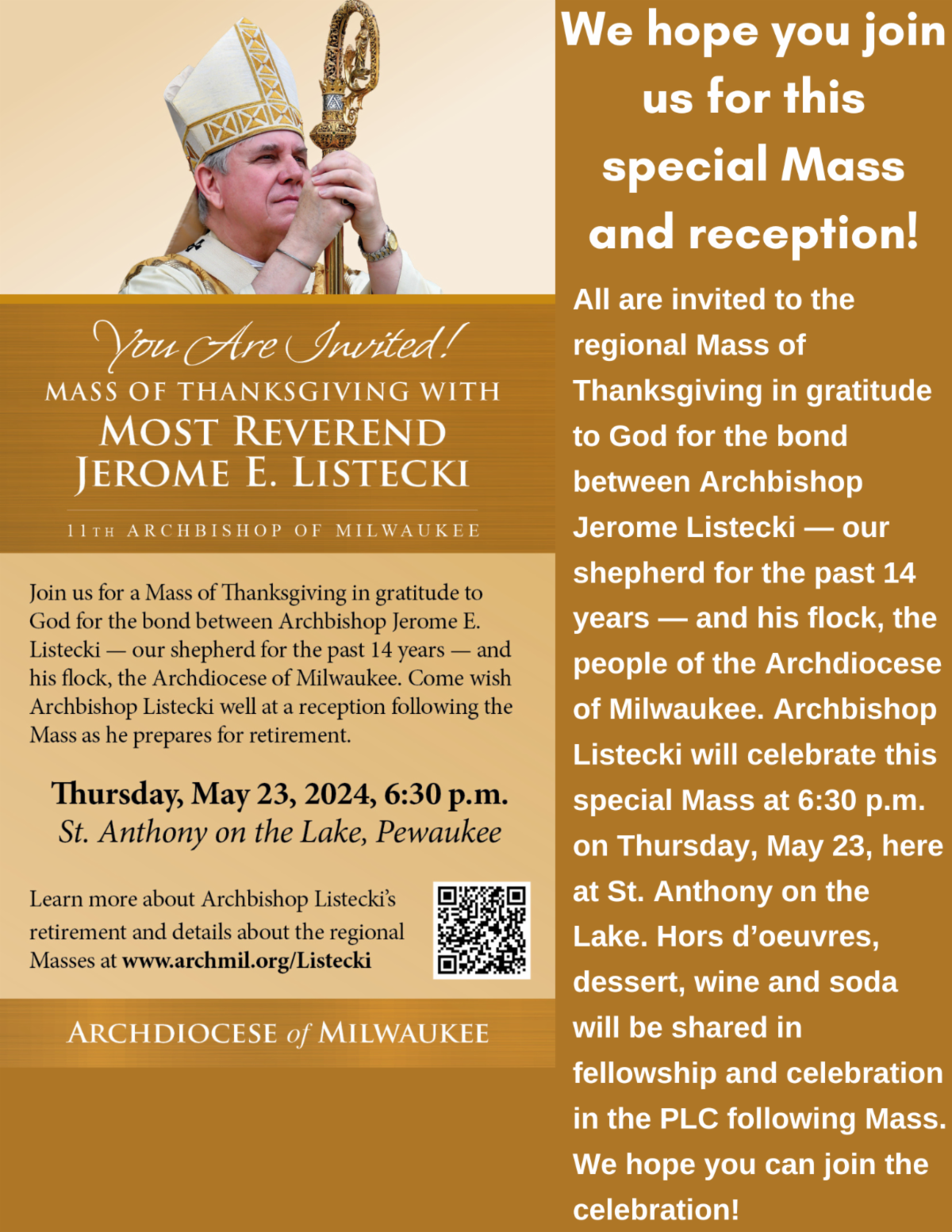 You Are Invited!

MASS OF THANKSGIVING WITH
MOST REVEREND
JEROME E. LISTECKI

11TH ARCHBISHOP OF MILWAUKEE

Join us for a Mass of Thanksgiving in gratitude to God for the bond between Archbishop Jerome E. Listecki — our shepherd for the past 14 years — and his flock, the Archdiocese of Milwaukee. Come wish Archbishop Listecki well at a reception following the Mass as he prepares for retirement.

Thursday, May 23, 2024, 6:30 p.m.
St. Anthony on the Lake, Pewaukee

Learn more about Archbishop Listecki's retirement and details about the regional Masses at www.archmil.org/Listecki

ARCHDIOCESE of MILWAUKEE

We hope you join us for this special Mass and reception!

All are invited to the regional Mass of Thanksgiving in gratitude to God for the bond between Archbishop Jerome Listecki — our shepherd for the past 14 years — and his flock, the people of the Archdiocese of Milwaukee. Archbishop Listecki will celebrate this special Mass at 6:30 p.m. on Thursday, May 23, here at St. Anthony on the Lake. Hors d'oeuvres, dessert, wine and soda will be shared in fellowship and celebration in the PLC following Mass. We hope you can join the celebration!